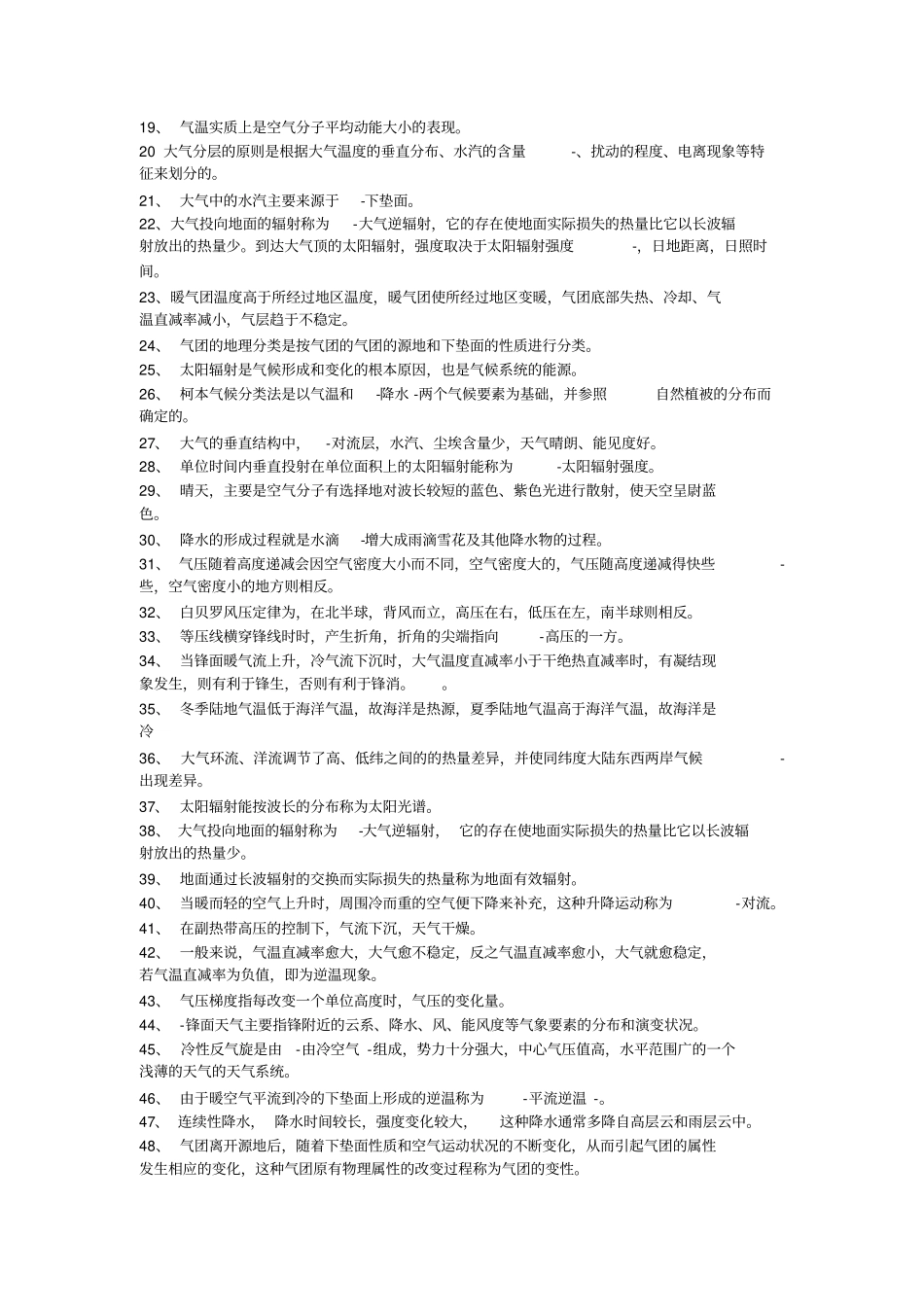 19、 气温实质上是空气分子平均动能大小的表现。

20 大气分层的原则是根据大气温度的垂直分布、水汽的含量 -、扰动的程度、电离现象等特征来划分的。

21、 大气中的水汽主要来源于 -下垫面。

22、大气投向地面的辐射称为 -大气逆辐射，它的存在使地面实际损失的热量比它以长波辐射放出的热量少。到达大气顶的太阳辐射，强度取决于太阳辐射强度 -，日地距离，日照时间。

23、暖气团温度高于所经过地区温度，暖气团使所经过地区变暖，气团底部失热、冷却、气温直减率减小，气层趋于不稳定。

24、 气团的地理分类是按气团的气团的源地和下垫面的性质进行分类。

25、 太阳辐射是气候形成和变化的根本原因，也是气候系统的能源。

26、 柯本气候分类法是以气温和 -降水 -两个气候要素为基础，并参照 自然植被的分布而确定的。

27、 大气的垂直结构中， -对流层，水汽、尘埃含量少，天气晴朗、能见度好。

28、 单位时间内垂直投射在单位面积上的太阳辐射能称为 -太阳辐射强度。

29、 晴天，主要是空气分子有选择地对波长较短的蓝色、紫色光进行散射，使天空呈尉蓝色。

30、 降水的形成过程就是水滴 -增大成雨滴雪花及其他降水物的过程。

31、 气压随着高度递减会因空气密度大小而不同，空气密度大的，气压随高度递减得快些 -些，空气密度小的地方则相反。

32、 白贝罗风压定律为，在北半球，背风而立，高压在右，低压在左，南半球则相反。

33、 等压线横穿锋线时时，产生折角，折角的尖端指向 -高压的一方。

34、 当锋面暖气流上升，冷气流下沉时，大气温度直减率小于干绝热直减率时，有凝结现象发生，则有利于锋生，否则有利于锋消。 。

35、 冬季陆地气温低于海洋气温，故海洋是热源，夏季陆地气温高于海洋气温，故海洋是冷

36、 大气环流、洋流调节了高、低纬之间的的热量差异，并使同纬度大陆东西两岸气候 -出现差异。

37、 太阳辐射能按波长的分布称为太阳光谱。

38、 大气投向地面的辐射称为 -大气逆辐射， 它的存在使地面实际损失的热量比它以长波辐射放出的热量少。

39、 地面通过长波辐射的交换而实际损失的热量称为地面有效辐射。

40、 当暖而轻的空气上升时，周围冷而重的空气便下降来补充，这种升降运动称为 -对流。

41、 在副热带高压的控制下，气流下沉，天气干燥。

42、 一般来说，气温直减率愈大，大气愈不稳定，反之气温直减率愈小，大气就愈稳定，若气温直减率为负值，即为逆温现象。

43、 气压梯度指每改变一个单位高度时，气压的变化量。

44、 -锋面天气主要指锋附近的云系、降水、风、能风度等气象要素的分布和演变状况。

45、 冷性反气旋是由 -由冷空气 -组成，势力十分强大，中心气压值高，水平范围广的一个浅薄的天气的天气系统。

46、 由于暖空气平流到冷的下垫面上形成的逆温称为 -平流逆温 -。

47、 连续性降水， 降水时间较长，强度变化较大， 这种降水通常多降自高层云和雨层云中。

48、 气团离开源地后，随着下垫面性质和空气运动状况的不断变化，从而引起气团的属性发生相应的变化，这种气团原有物理属性的改变过程称为气团的变性。